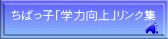 ちばっ子「学力向上」リンク集